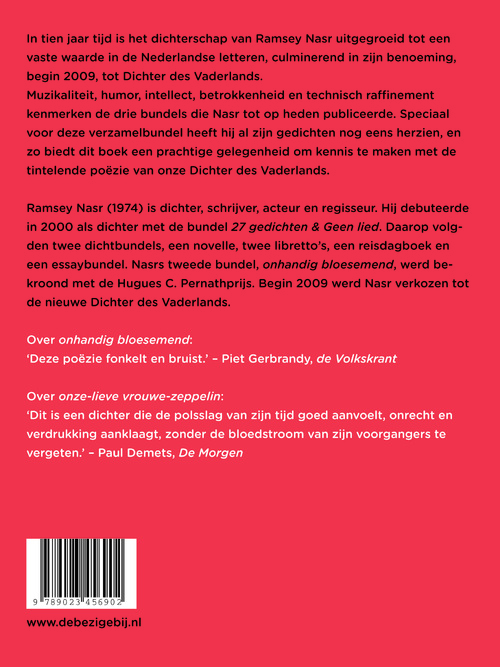 In tien jaar tijd is het dichterschap van Ramsey Nasr uitgegroeid tot een vaste waarde in de Nederlandse letteren, culminerend in zijn benoeming, begin 2009, tot Dichter des Vaderlands.
Muzikaliteit, humor, intellect, betrokkenheid en technisch raffinement kenmerken de drie bundels die Nasr tot op heden publiceerde. Speciaal voor deze verzamelbundel heeft hij al zijn gedichten nog eens herzien, en zo biedt dit boek een prachtige gelegenheid om kennis te maken met de tintelende poëzie van onze Dichter des Vaderlands.

Ramsey Nasr (1974) is dichter, schrijver, acteur en regisseur. Hij debuteerde in 2000 als dichter met de bundel 27 gedichten & Geen lied. Daarop volgden twee dichtbundels, een novelle, twee libretto's, een reisdagboek en een essaybundel. Nasrs tweede bundel, onhandig bloesemend, werd bekroond met de Hugues C. Pernathprijs. Begin 2009 werd Nasr verkozen tot de nieuwe Dichter des Vaderlands.

Over onhandig bloesemend:
'Deze poëzie fonkelt en bruist.' – Piet Gerbrandy, de Volkskrant

Over onze-lieve vrouwe-zeppelin:
'Dit is een dichter die de polsslag van zijn tijd goed aanvoelt, onrecht en verdrukking aanklaagt, zonder de bloedstroom van zijn voorgangers te vergeten.' – Paul Demets, De Morgen

9 789023 456902

www.debezigebij.nl